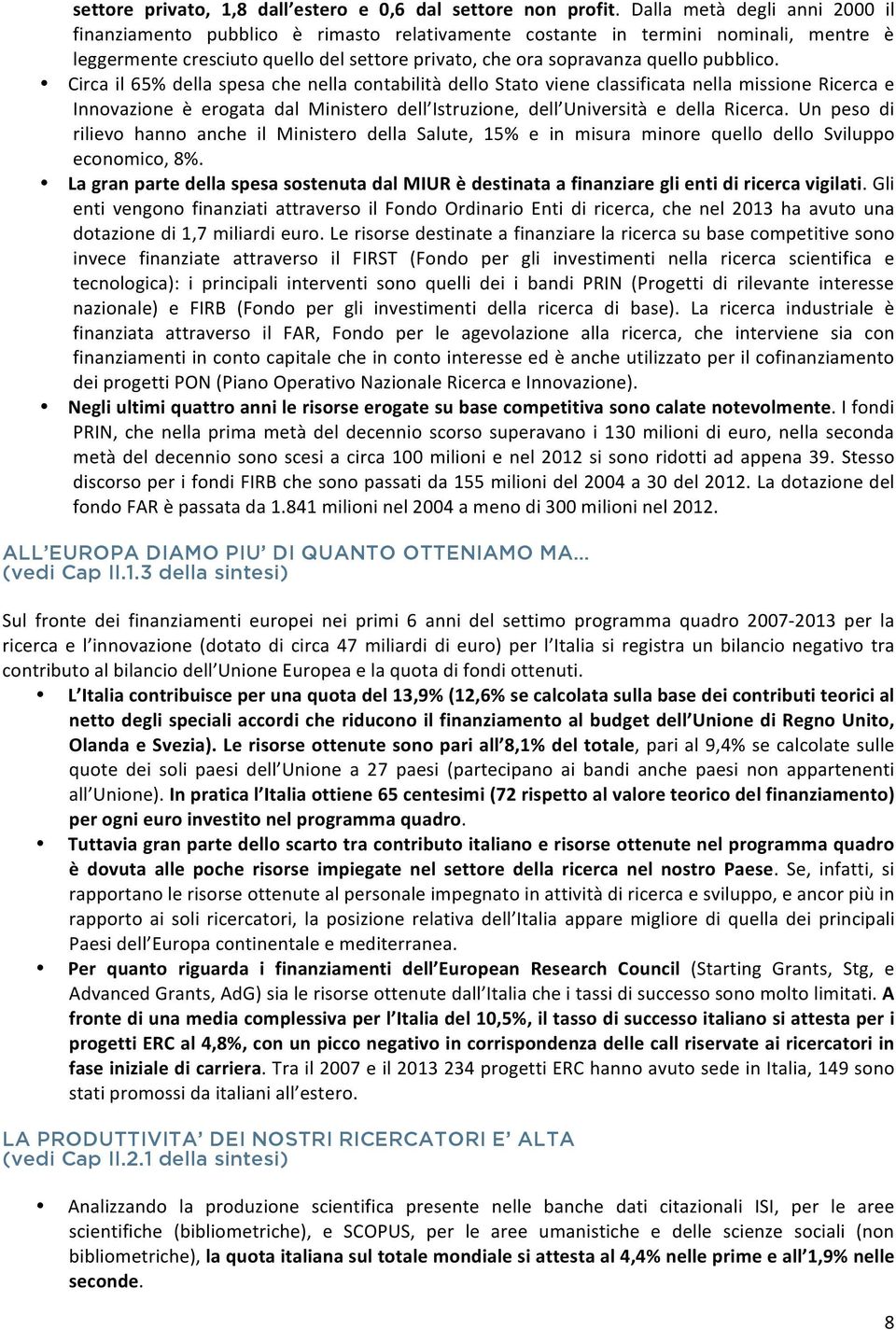 settore privato, 1,8 dall'estero e 0,6 dal settore non profit. Dalla metà degli anni 2000 il finanziamento pubblico è rimasto relativamente costante in termini nominali, mentre è leggermente cresciuto quello del settore privato, che ora sopravanza quello pubblico.

• Circa il 65% della spesa che nella contabilità dello Stato viene classificata nella missione Ricerca e Innovazione è erogata dal Ministero dell'Istruzione, dell'Università e della Ricerca. Un peso di rilievo hanno anche il Ministero della Salute, 15% e in misura minore quello dello Sviluppo economico, 8%.

• La gran parte della spesa sostenuta dal MIUR è destinata a finanziare gli enti di ricerca vigilati. Gli enti vengono finanziati attraverso il Fondo Ordinario Enti di ricerca, che nel 2013 ha avuto una dotazione di 1,7 miliardi euro. Le risorse destinate a finanziare la ricerca su base competitive sono invece finanziate attraverso il FIRST (Fondo per gli investimenti nella ricerca scientifica e tecnologica): i principali interventi sono quelli dei i bandi PRIN (Progetti di rilevante interesse nazionale) e FIRB (Fondo per gli investimenti della ricerca di base). La ricerca industriale è finanziata attraverso il FAR, Fondo per le agevolazione alla ricerca, che interviene sia con finanziamenti in conto capitale che in conto interesse ed è anche utilizzato per il cofinanziamento dei progetti PON (Piano Operativo Nazionale Ricerca e Innovazione).

• Negli ultimi quattro anni le risorse erogate su base competitiva sono calate notevolmente. I fondi PRIN, che nella prima metà del decennio scorso superavano i 130 milioni di euro, nella seconda metà del decennio sono scesi a circa 100 milioni e nel 2012 si sono ridotti ad appena 39. Stesso discorso per i fondi FIRB che sono passati da 155 milioni del 2004 a 30 del 2012. La dotazione del fondo FAR è passata da 1.841 milioni nel 2004 a meno di 300 milioni nel 2012.

ALL'EUROPA DIAMO PIU' DI QUANTO OTTENIAMO MA…
(vedi Cap II.1.3 della sintesi)

Sul fronte dei finanziamenti europei nei primi 6 anni del settimo programma quadro 2007-2013 per la ricerca e l'innovazione (dotato di circa 47 miliardi di euro) per l'Italia si registra un bilancio negativo tra contributo al bilancio dell'Unione Europea e la quota di fondi ottenuti.

• L'Italia contribuisce per una quota del 13,9% (12,6% se calcolata sulla base dei contributi teorici al netto degli speciali accordi che riducono il finanziamento al budget dell'Unione di Regno Unito, Olanda e Svezia). Le risorse ottenute sono pari all'8,1% del totale, pari al 9,4% se calcolate sulle quote dei soli paesi dell'Unione a 27 paesi (partecipano ai bandi anche paesi non appartenenti all'Unione). In pratica l'Italia ottiene 65 centesimi (72 rispetto al valore teorico del finanziamento) per ogni euro investito nel programma quadro.

• Tuttavia gran parte dello scarto tra contributo italiano e risorse ottenute nel programma quadro è dovuta alle poche risorse impiegate nel settore della ricerca nel nostro Paese. Se, infatti, si rapportano le risorse ottenute al personale impegnato in attività di ricerca e sviluppo, e ancor più in rapporto ai soli ricercatori, la posizione relativa dell'Italia appare migliore di quella dei principali Paesi dell'Europa continentale e mediterranea.

• Per quanto riguarda i finanziamenti dell'European Research Council (Starting Grants, Stg, e Advanced Grants, AdG) sia le risorse ottenute dall'Italia che i tassi di successo sono molto limitati. A fronte di una media complessiva per l'Italia del 10,5%, il tasso di successo italiano si attesta per i progetti ERC al 4,8%, con un picco negativo in corrispondenza delle call riservate ai ricercatori in fase iniziale di carriera. Tra il 2007 e il 2013 234 progetti ERC hanno avuto sede in Italia, 149 sono stati promossi da italiani all'estero.

LA PRODUTTIVITA' DEI NOSTRI RICERCATORI E' ALTA
(vedi Cap II.2.1 della sintesi)

• Analizzando la produzione scientifica presente nelle banche dati citazionali ISI, per le aree scientifiche (bibliometriche), e SCOPUS, per le aree umanistiche e delle scienze sociali (non bibliometriche), la quota italiana sul totale mondiale si attesta al 4,4% nelle prime e all'1,9% nelle seconde.

8